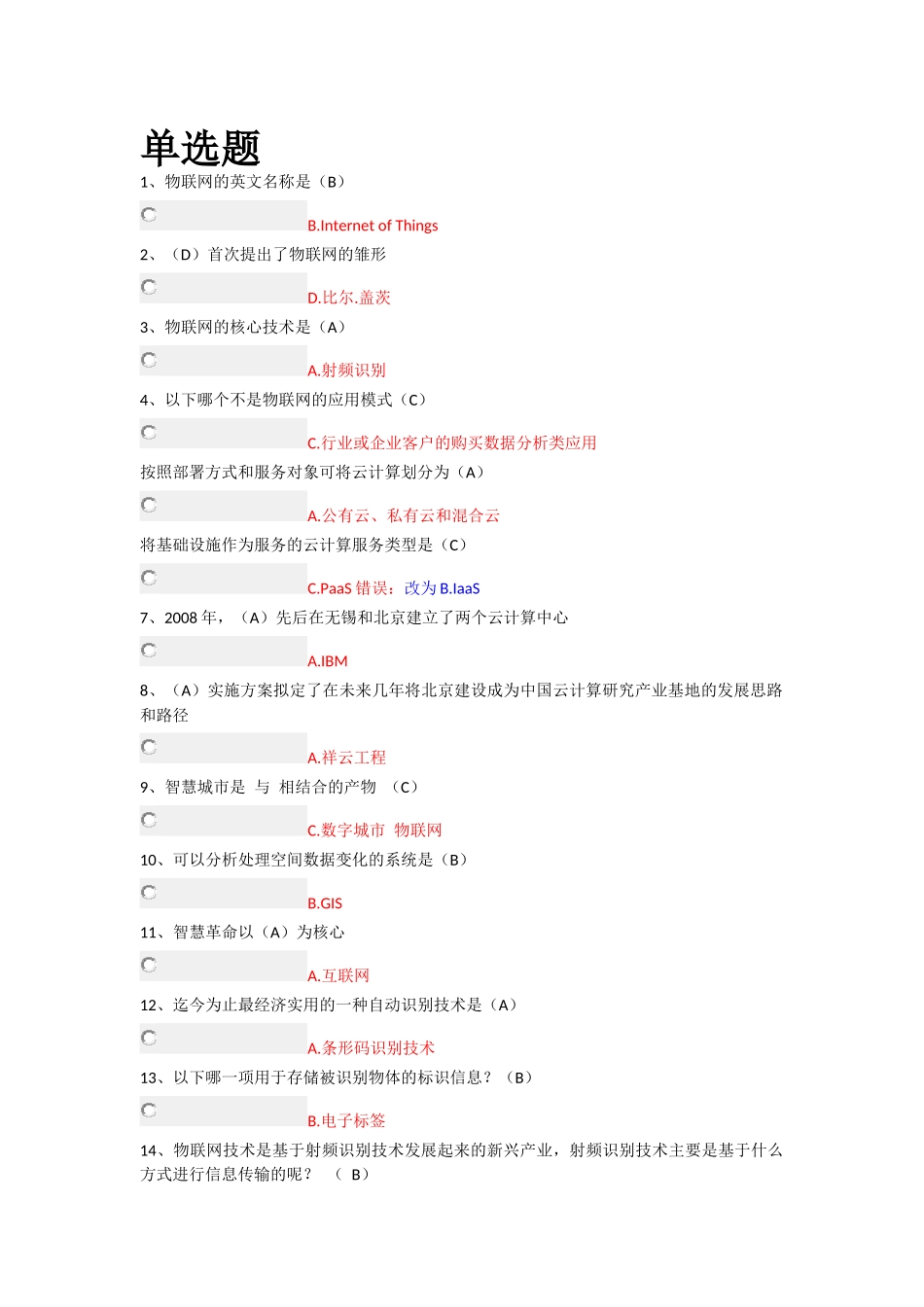 单选题

1、物联网的英文名称是（B）

B.Internet of Things

2、（D）首次提出了物联网的雏形

D.比尔.盖茨

3、物联网的核心技术是（A）

A.射频识别

4、以下哪个不是物联网的应用模式（C）

C.行业或企业客户的购买数据分析类应用

按照部署方式和服务对象可将云计算划分为（A）

A.公有云、私有云和混合云

将基础设施作为服务的云计算服务类型是（C）

C.PaaS 错误：改为 B.IaaS

7、2008 年，（A）先后在无锡和北京建立了两个云计算中心

A.IBM

8、（A）实施方案拟定了在未来几年将北京建设成为中国云计算研究产业基地的发展思路和路径

A.祥云工程

9、智慧城市是 与 相结合的产物 （C）

C.数字城市 物联网

10、可以分析处理空间数据变化的系统是（B）

B.GIS

11、智慧革命以（A）为核心

A.互联网

12、迄今为止最经济实用的一种自动识别技术是（A）

A.条形码识别技术

13、以下哪一项用于存储被识别物体的标识信息？（B）

B.电子标签

14、物联网技术是基于射频识别技术发展起来的新兴产业，射频识别技术主要是基于什么方式进行信息传输的呢？ （ B）